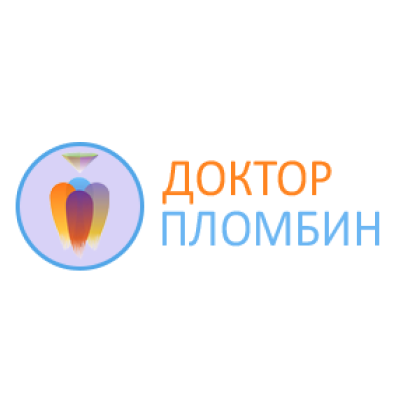 ДОКТОР
ПЛОМБИН